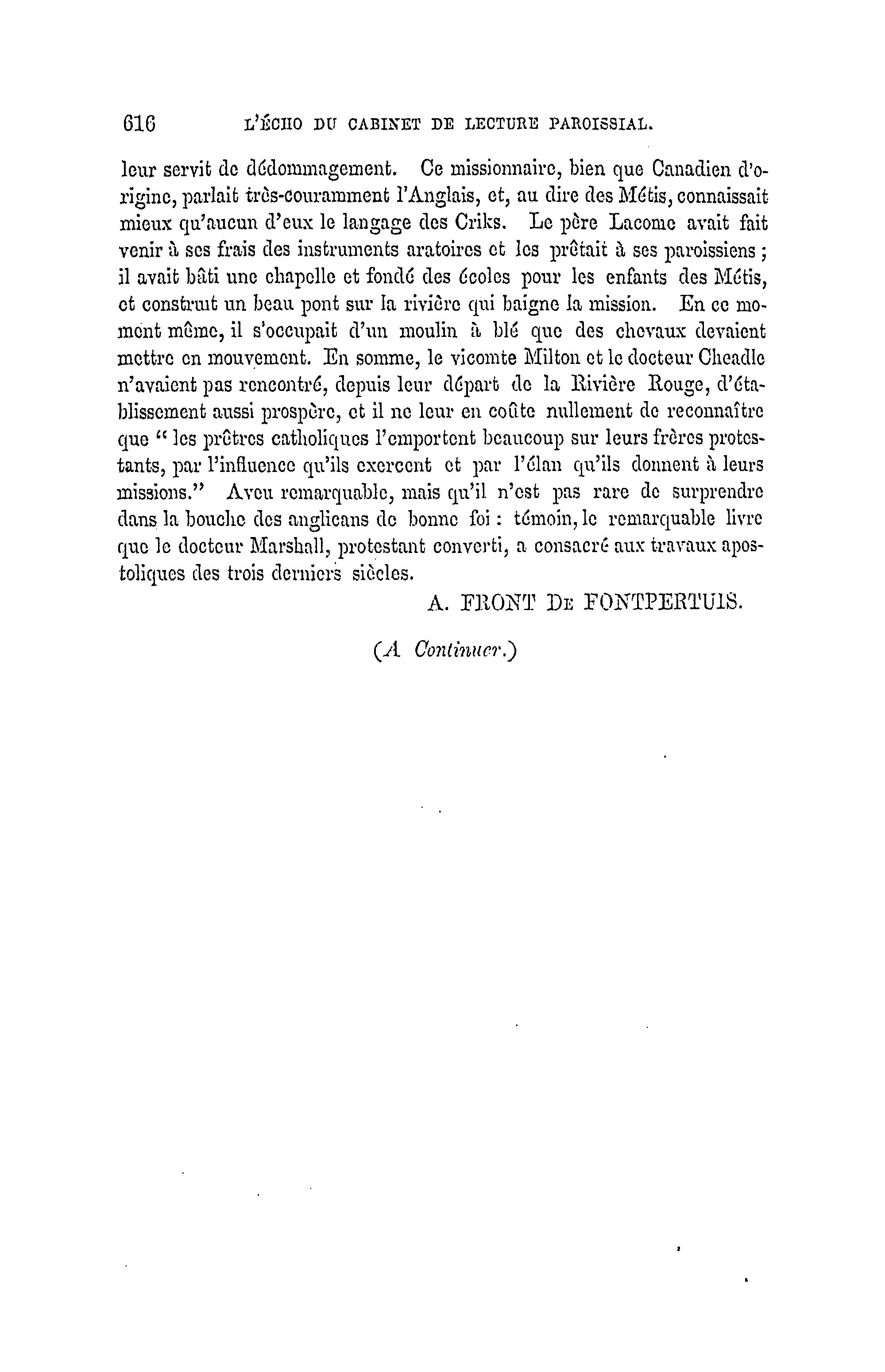 616 L'ÉCHO DU CABINET DE LECTURE PAROISSIAL.

leur servit de dédommagement. Ce missionnaire, bien que Canadien d'origine, parlait très-couramment l'Anglais, et, au dire des Métis, connaissait mieux qu'aucun d'eux le langage des Criks. Le père Lacome avait fait venir à ses frais des instruments aratoires et les prêtait à ses paroissiens ; il avait bâti une chapelle et fondé des écoles pour les enfants des Métis, et construit un beau pont sur la rivière qui baigne la mission. En ce moment même, il s'occupait d'un moulin à blé que des chevaux devaient mettre en mouvement. En somme, le vicomte Milton et le docteur Cheadle n'avaient pas rencontré, depuis leur départ de la Rivière Rouge, d'établissement aussi prospère, et il ne leur en coûte nullement de reconnaître que " les prêtres catholiques l'emportent beaucoup sur leurs frères protestants, par l'influence qu'ils exercent et par l'élan qu'ils donnent à leurs missions." Aveu remarquable, mais qu'il n'est pas rare de surprendre dans la bouche des anglicans de bonne foi : témoin, le remarquable livre que le docteur Marshall, protestant converti, a consacré aux travaux apostoliques des trois derniers siècles.

A. FRONT DE FONTPERTUIS.

(A Continuer.)